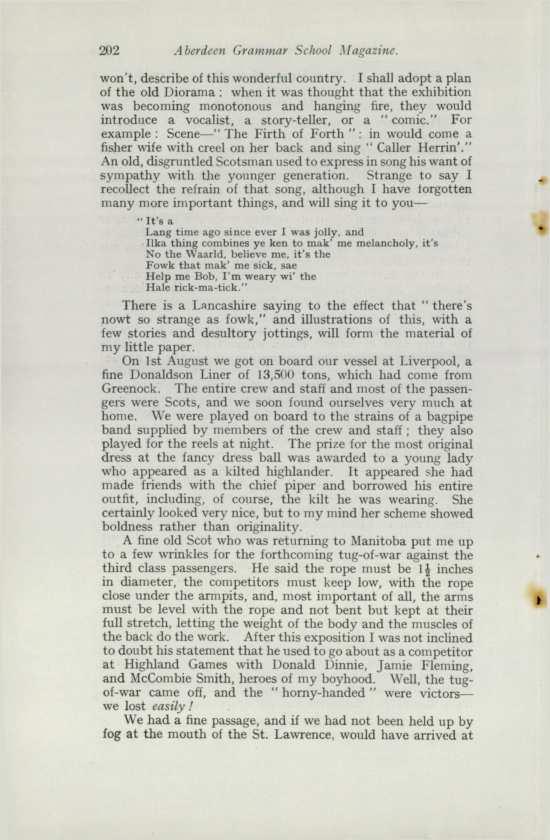 202 Aberdeen Grammar School Magazine.

won't, describe of this wonderful country. I shall adopt a plan of the old Diorama: when it was thought that the exhibition was becoming monotonous and hanging fire, they would introduce a vocalist, a story-teller, or a "comic." For example: Scene—"The Firth of Forth": in would come a fisher wife with creel on her back and sing "Caller Herrin'." An old, disgruntled Scotsman used to express in song his want of sympathy with the younger generation. Strange to say I recollect the refrain of that song, although I have forgotten many more important things, and will sing it to you—

"It's a
Lang time ago since ever I was jolly, and
Ilka thing combines ye ken to mak' me melancholy, it's
No the Waarld, believe me, it's the
Fowk that mak' me sick, sae
Help me Bob, I'm weary wi' the
Hale rick-ma-tick."

There is a Lancashire saying to the effect that "there's nowt so strange as fowk," and illustrations of this, with a few stories and desultory jottings, will form the material of my little paper.

On 1st August we got on board our vessel at Liverpool, a fine Donaldson Liner of 13,500 tons, which had come from Greenock. The entire crew and staff and most of the passengers were Scots, and we soon found ourselves very much at home. We were played on board to the strains of a bagpipe band supplied by members of the crew and staff; they also played for the reels at night. The prize for the most original dress at the fancy dress ball was awarded to a young lady who appeared as a kilted highlander. It appeared she had made friends with the chief piper and borrowed his entire outfit, including, of course, the kilt he was wearing. She certainly looked very nice, but to my mind her scheme showed boldness rather than originality.

A fine old Scot who was returning to Manitoba put me up to a few wrinkles for the forthcoming tug-of-war against the third class passengers. He said the rope must be $1\frac{1}{2}$ inches in diameter, the competitors must keep low, with the rope close under the armpits, and, most important of all, the arms must be level with the rope and not bent but kept at their full stretch, letting the weight of the body and the muscles of the back do the work. After this exposition I was not inclined to doubt his statement that he used to go about as a competitor at Highland Games with Donald Dinnie, Jamie Fleming, and McCombie Smith, heroes of my boyhood. Well, the tug-of-war came off, and the "horny-handed" were victors—we lost easily!

We had a fine passage, and if we had not been held up by fog at the mouth of the St. Lawrence, would have arrived at